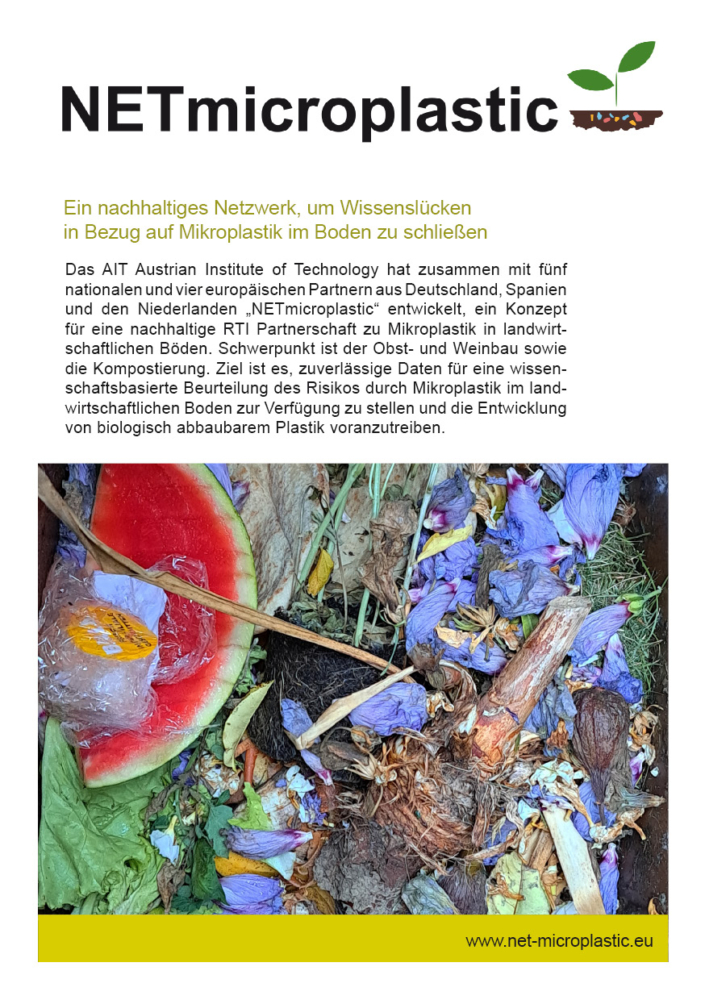 NETmicroplastic

Ein nachhaltiges Netzwerk, um Wissenslücken in Bezug auf Mikroplastik im Boden zu schließen

Das AIT Austrian Institute of Technology hat zusammen mit fünf nationalen und vier europäischen Partnern aus Deutschland, Spanien und den Niederlanden „NETmicroplastic“ entwickelt, ein Konzept für eine nachhaltige RTI Partnerschaft zu Mikroplastik in landwirtschaftlichen Böden. Schwerpunkt ist der Obst- und Weinbau sowie die Kompostierung. Ziel ist es, zuverlässige Daten für eine wissenschaftsbasierte Beurteilung des Risikos durch Mikroplastik im landwirtschaftlichen Boden zur Verfügung zu stellen und die Entwicklung von biologisch abbaubarem Plastik voranzutreiben.

www.net-microplastic.eu